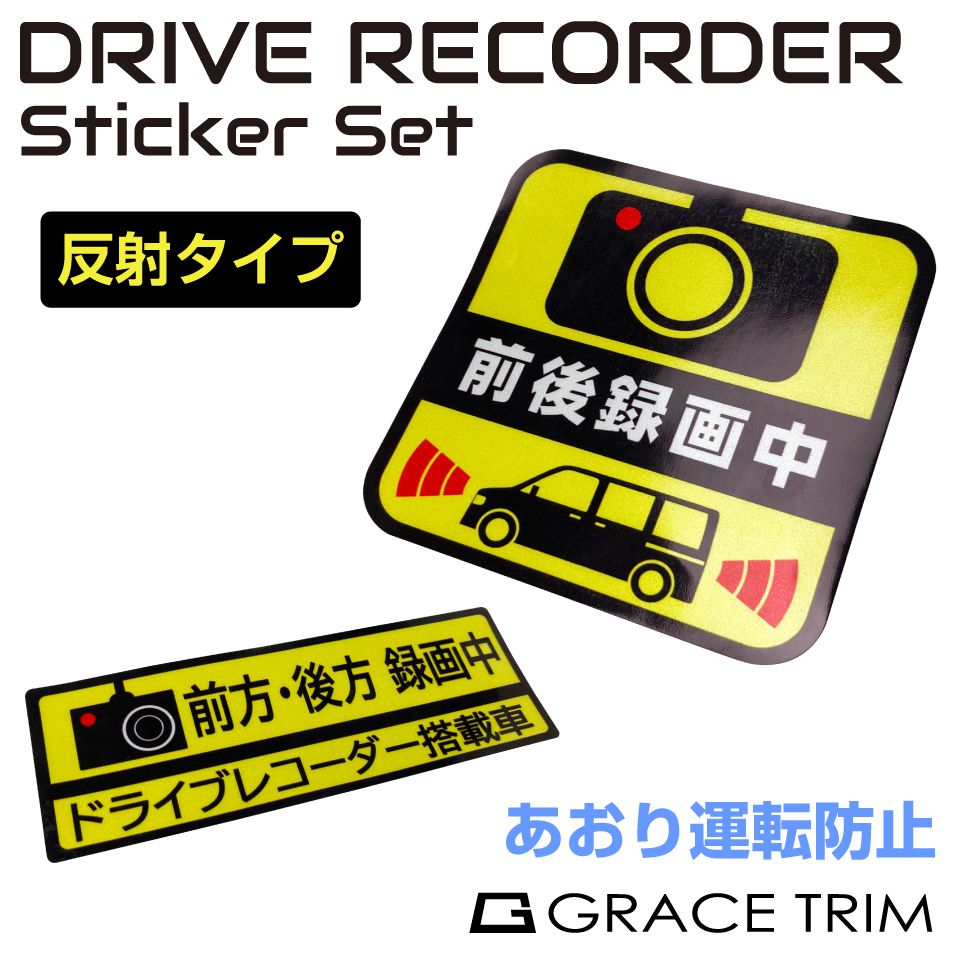 DRIVE RECORDER
Sticker Set

反射タイプ

前後録画中

前方・後方 録画中
ドライブレコーダー搭載車

あおり運転防止

GRACE TRIM